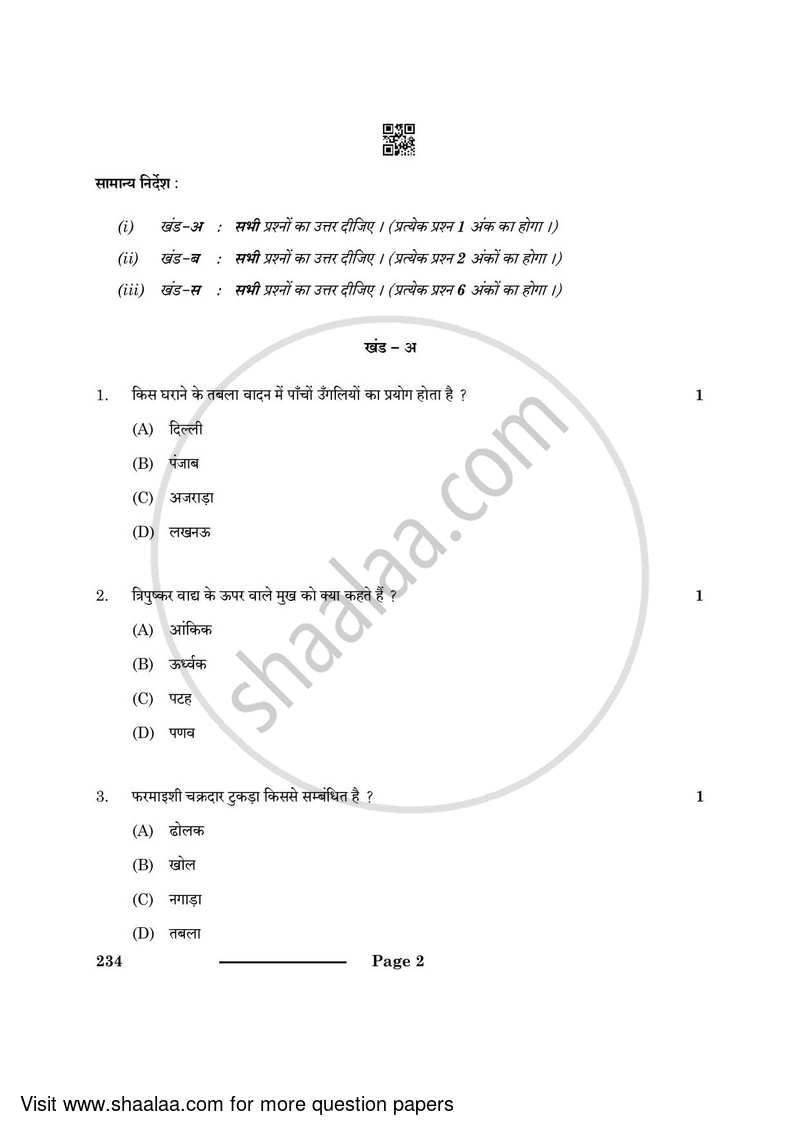 सामान्य निर्देश :

(i) खंड-अ : सभी प्रश्नों का उत्तर दीजिए । (प्रत्येक प्रश्न 1 अंक का होगा ।)

(ii) खंड-ब : सभी प्रश्नों का उत्तर दीजिए । (प्रत्येक प्रश्न 2 अंकों का होगा ।)

(iii) खंड-स : सभी प्रश्नों का उत्तर दीजिए । (प्रत्येक प्रश्न 6 अंकों का होगा ।)

खंड – अ

1. किस घराने के तबला वादन में पाँचों उँगलियों का प्रयोग होता है ? 1

(A) दिल्ली

(B) पंजाब

(C) अजराड़ा

(D) लखनऊ

2. त्रिपुष्कर वाद्य के ऊपर वाले मुख को क्या कहते हैं ? 1

(A) आंकिक

(B) ऊर्ध्वक

(C) पटह

(D) पणव

3. फरमाइशी चक्रदार टुकड़ा किससे सम्बंधित है ? 1

(A) ढोलक

(B) खोल

(C) नगाड़ा

(D) तबला

234 Page 2

shaalaa.com

Visit www.shaalaa.com for more question papers